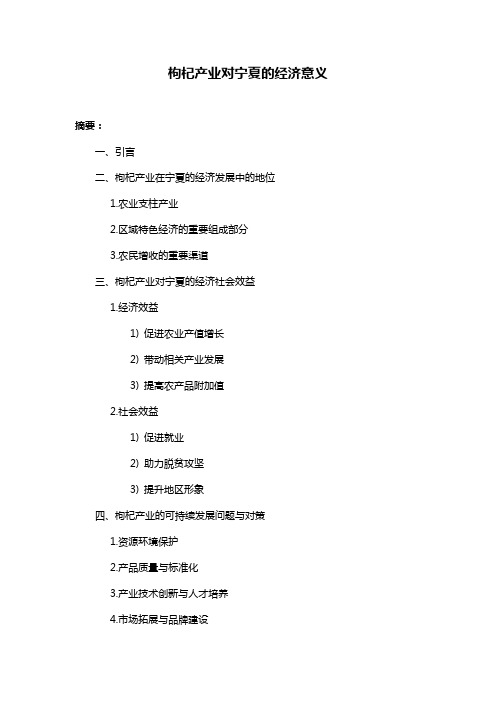 枸杞产业对宁夏的经济意义

摘要：

一、引言

二、枸杞产业在宁夏的经济发展中的地位

1.农业支柱产业

2.区域特色经济的重要组成部分

3.农民增收的重要渠道

三、枸杞产业对宁夏的经济社会效益

1.经济效益

1）促进农业产值增长

2）带动相关产业发展

3）提高农产品附加值

2.社会效益

1）促进就业

2）助力脱贫攻坚

3）提升地区形象

四、枸杞产业的可持续发展问题与对策

1.资源环境保护

2.产品质量与标准化

3.产业技术创新与人才培养

4.市场拓展与品牌建设